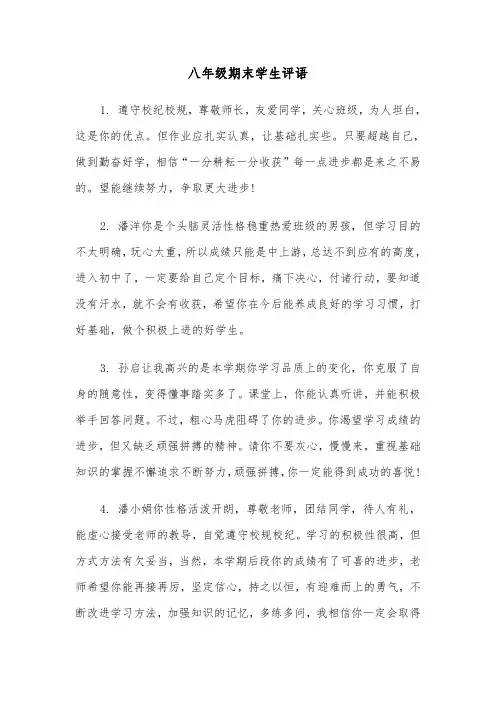 八年级期末学生评语

1. 遵守校纪校规，尊敬师长，友爱同学，关心班级，为人坦白，这是你的优点。但作业应扎实认真，让基础扎实些。只要超越自己，做到勤奋好学，相信“一分耕耘一分收获”每一点进步都是来之不易的。望能继续努力，争取更大进步！

2. 潘洋你是个头脑灵活性格稳重热爱班级的男孩，但学习目的不太明确，玩心太重，所以成绩只能是中上游，总达不到应有的高度，进入初中了，一定要给自己定个目标，痛下决心，付诸行动，要知道没有汗水，就不会有收获，希望你在今后能养成良好的学习习惯，打好基础，做个积极上进的好学生。

3. 孙启让我高兴的是本学期你学习品质上的变化，你克服了自身的随意性，变得懂事踏实多了。课堂上，你能认真听讲，并能积极举手回答问题。不过，粗心马虎阻碍了你的进步。你渴望学习成绩的进步，但又缺乏顽强拼搏的精神。请你不要灰心，慢慢来，重视基础知识的掌握不懈追求不断努力，顽强拼搏，你一定能得到成功的喜悦！

4. 潘小娟你性格活泼开朗，尊敬老师，团结同学，待人有礼，能虚心接受老师的教导，自觉遵守校规校纪。学习的积极性很高，但方式方法有欠妥当，当然，本学期后段你的成绩有了可喜的进步，老师希望你能再接再厉，坚定信心，持之以恒，有迎难而上的勇气，不断改进学习方法，加强知识的记忆，多练多问，我相信你一定会取得